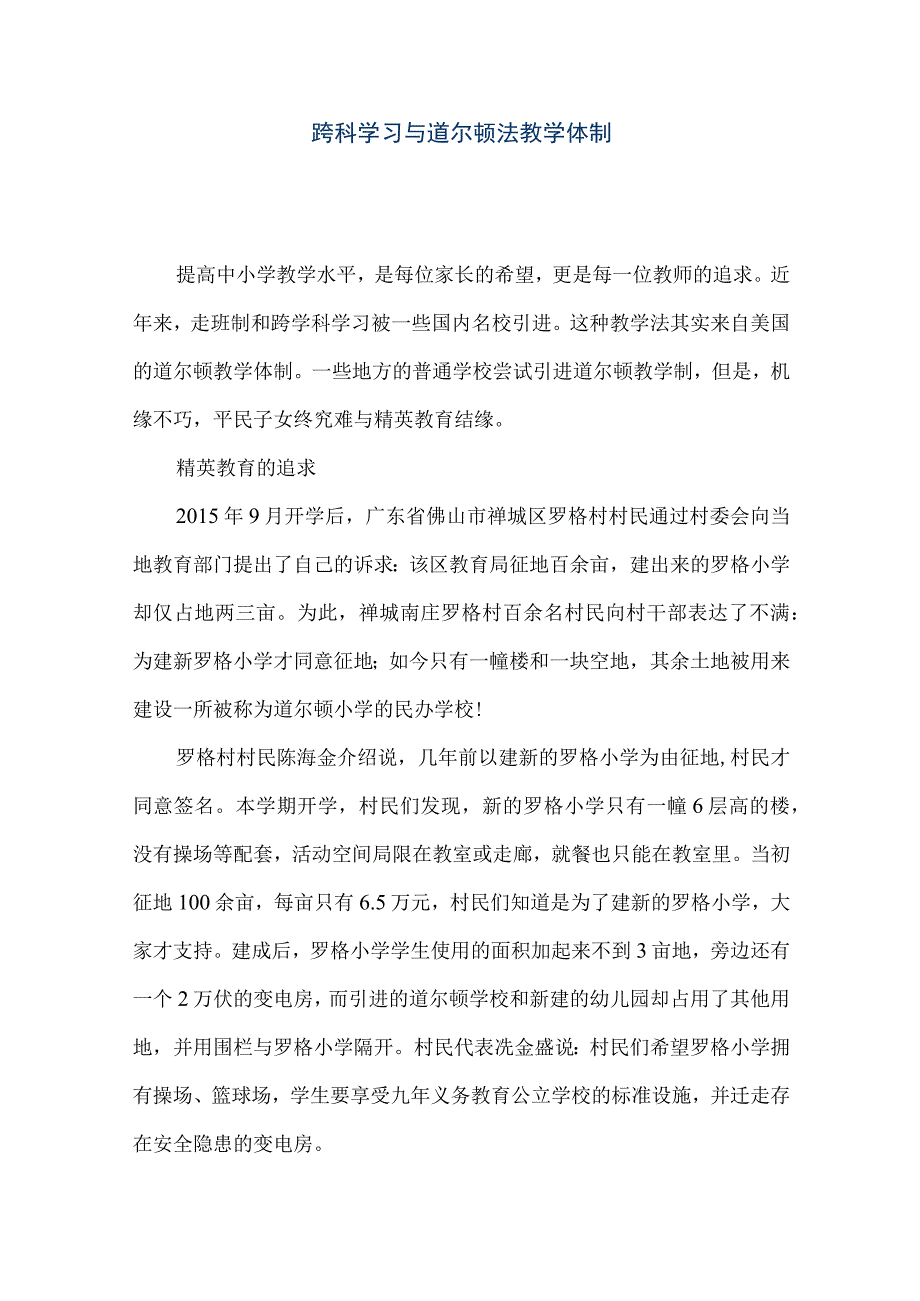 跨科学习与道尔顿法教学体制

提高中小学教学水平，是每位家长的希望，更是每一位教师的追求。近年来，走班制和跨学科学习被一些国内名校引进。这种教学法其实来自美国的道尔顿教学体制。一些地方的普通学校尝试引进道尔顿教学制，但是，机缘不巧，平民子女终究难与精英教育结缘。

精英教育的追求

2015年9月开学后，广东省佛山市禅城区罗格村村民通过村委会向当地教育部门提出了自己的诉求：该区教育局征地百余亩，建出来的罗格小学却仅占地两三亩。为此，禅城南庄罗格村百余名村民向村干部表达了不满：为建新罗格小学才同意征地；如今只有一幢楼和一块空地，其余土地被用来建设一所被称为道尔顿小学的民办学校！

罗格村村民陈海金介绍说，几年前以建新的罗格小学为由征地，村民才同意签名。本学期开学，村民们发现，新的罗格小学只有一幢6层高的楼，没有操场等配套，活动空间局限在教室或走廊，就餐也只能在教室里。当初征地100余亩，每亩只有6.5万元，村民们知道是为了建新的罗格小学，大家才支持。建成后，罗格小学学生使用的面积加起来不到3亩地，旁边还有一个2万伏的变电房，而引进的道尔顿学校和新建的幼儿园却占用了其他用地，并用围栏与罗格小学隔开。村民代表冼金盛说：村民们希望罗格小学拥有操场、篮球场，学生要享受九年义务教育公立学校的标准设施，并迁走存在安全隐患的变电房。